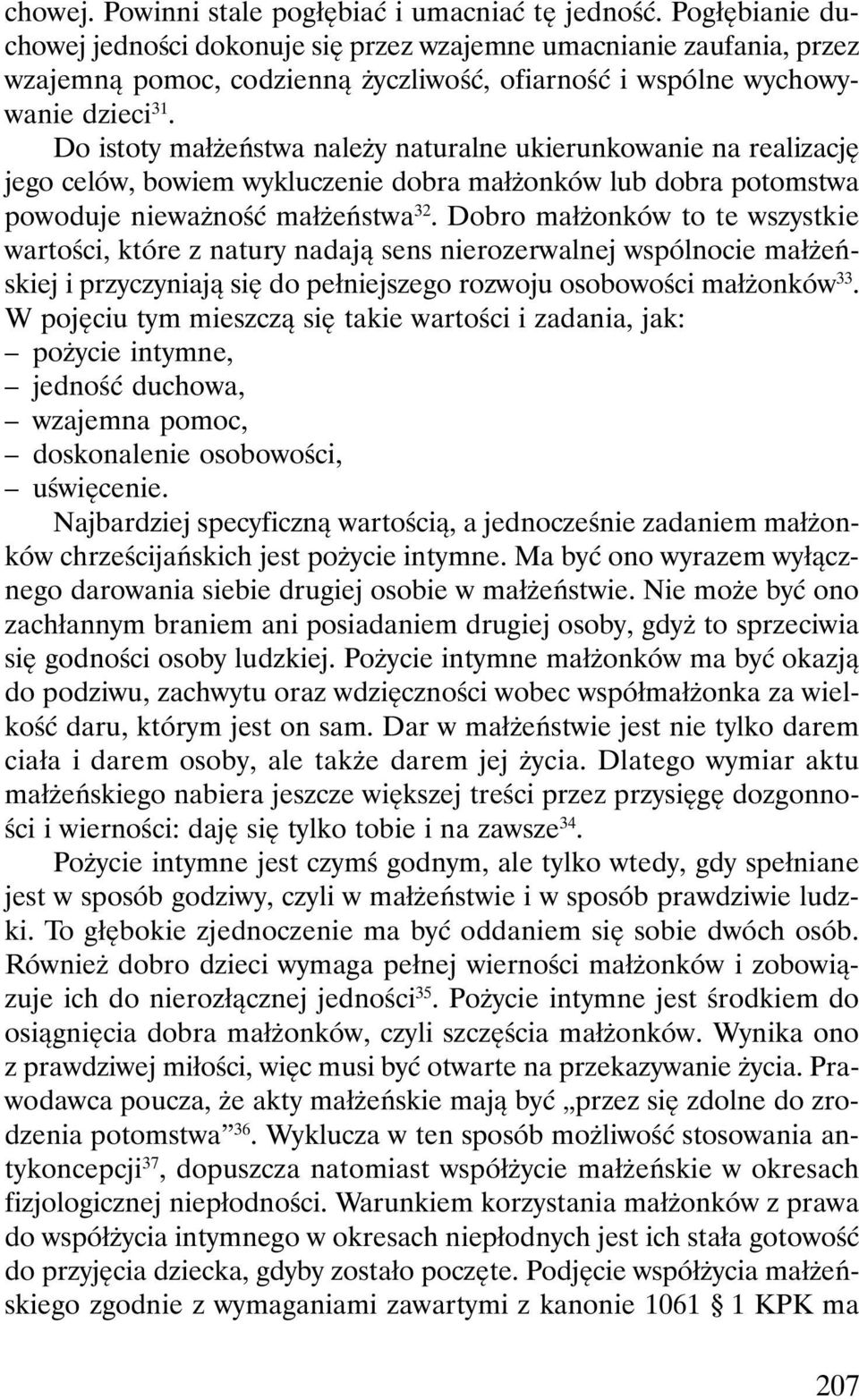 chowej. Powinni stale pogłębiać i umacniać tę jedność. Pogłębianie duchowej jedności dokonuje się przez wzajemne umacnianie zaufania, przez wzajemną pomoc, codzienną życzliwość, ofiarność i wspólne wychowywanie dzieci$^{31}$.

Do istoty małżeństwa należy naturalne ukierunkowanie na realizację jego celów, bowiem wykluczenie dobra małżonków lub dobra potomstwa powoduje nieważność małżeństwa$^{32}$. Dobro małżonków to te wszystkie wartości, które z natury nadają sens nierozerwalnej wspólnocie małżeńskiej i przyczyniają się do pełniejszego rozwoju osobowości małżonków$^{33}$. W pojęciu tym mieszczą się takie wartości i zadania, jak:
– pożycie intymne,
– jedność duchowa,
– wzajemna pomoc,
– doskonalenie osobowości,
– uświęcenie.

Najbardziej specyficzną wartością, a jednocześnie zadaniem małżonków chrześcijańskich jest pożycie intymne. Ma być ono wyrazem wyłącznego darowania siebie drugiej osobie w małżeństwie. Nie może być ono zachłannym braniem ani posiadaniem drugiej osoby, gdyż to sprzeciwia się godności osoby ludzkiej. Pożycie intymne małżonków ma być okazją do podziwu, zachwytu oraz wdzięczności wobec współmałżonka za wielkość daru, którym jest on sam. Dar w małżeństwie jest nie tylko darem ciała i darem osoby, ale także darem jej życia. Dlatego wymiar aktu małżeńskiego nabiera jeszcze większej treści przez przysięgę dozgonności i wierności: daję się tylko tobie i na zawsze$^{34}$.

Pożycie intymne jest czymś godnym, ale tylko wtedy, gdy spełniane jest w sposób godziwy, czyli w małżeństwie i w sposób prawdziwie ludzki. To głębokie zjednoczenie ma być oddaniem się sobie dwóch osób. Również dobro dzieci wymaga pełnej wierności małżonków i zobowiązuje ich do nierozłącznej jedności$^{35}$. Pożycie intymne jest środkiem do osiągnięcia dobra małżonków, czyli szczęścia małżonków. Wynika ono z prawdziwej miłości, więc musi być otwarte na przekazywanie życia. Prawodawca poucza, że akty małżeńskie mają być „przez się zdolne do zrodzenia potomstwa”$^{36}$. Wyklucza w ten sposób możliwość stosowania antykoncepcji$^{37}$, dopuszcza natomiast współżycie małżeńskie w okresach fizjologicznej niepłodności. Warunkiem korzystania małżonków z prawa do współżycia intymnego w okresach niepłodnych jest ich stała gotowość do przyjęcia dziecka, gdyby zostało poczęte. Podjęcie współżycia małżeńskiego zgodnie z wymaganiami zawartymi z kanonie 1061 § 1 KPK ma

207